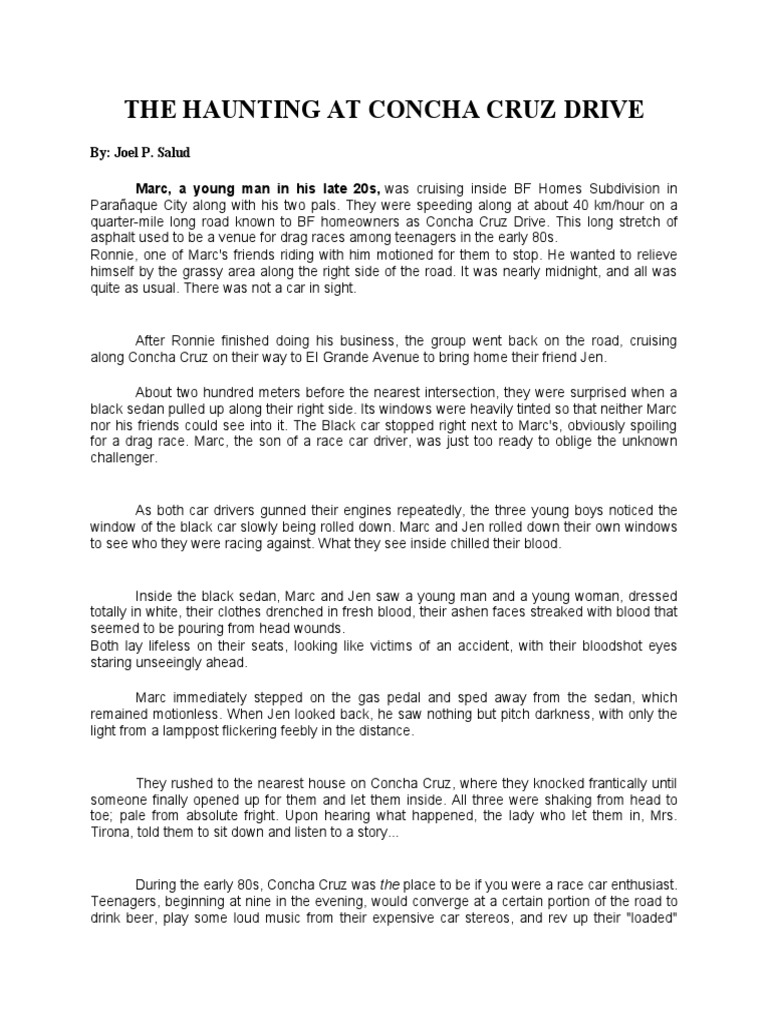 THE HAUNTING AT CONCHA CRUZ DRIVE

By: Joel P. Salud

Marc, a young man in his late 20s, was cruising inside BF Homes Subdivision in Parañaque City along with his two pals. They were speeding along at about 40 km/hour on a quarter-mile long road known to BF homeowners as Concha Cruz Drive. This long stretch of asphalt used to be a venue for drag races among teenagers in the early 80s.
Ronnie, one of Marc's friends riding with him motioned for them to stop. He wanted to relieve himself by the grassy area along the right side of the road. It was nearly midnight, and all was quite as usual. There was not a car in sight.

After Ronnie finished doing his business, the group went back on the road, cruising along Concha Cruz on their way to El Grande Avenue to bring home their friend Jen.

About two hundred meters before the nearest intersection, they were surprised when a black sedan pulled up along their right side. Its windows were heavily tinted so that neither Marc nor his friends could see into it. The Black car stopped right next to Marc's, obviously spoiling for a drag race. Marc, the son of a race car driver, was just too ready to oblige the unknown challenger.

As both car drivers gunned their engines repeatedly, the three young boys noticed the window of the black car slowly being rolled down. Marc and Jen rolled down their own windows to see who they were racing against. What they see inside chilled their blood.

Inside the black sedan, Marc and Jen saw a young man and a young woman, dressed totally in white, their clothes drenched in fresh blood, their ashen faces streaked with blood that seemed to be pouring from head wounds.
Both lay lifeless on their seats, looking like victims of an accident, with their bloodshot eyes staring unseeingly ahead.

Marc immediately stepped on the gas pedal and sped away from the sedan, which remained motionless. When Jen looked back, he saw nothing but pitch darkness, with only the light from a lamppost flickering feebly in the distance.

They rushed to the nearest house on Concha Cruz, where they knocked frantically until someone finally opened up for them and let them inside. All three were shaking from head to toe; pale from absolute fright. Upon hearing what happened, the lady who let them in, Mrs. Tirona, told them to sit down and listen to a story...

During the early 80s, Concha Cruz was the place to be if you were a race car enthusiast. Teenagers, beginning at nine in the evening, would converge at a certain portion of the road to drink beer, play some loud music from their expensive car stereos, and rev up their "loaded"